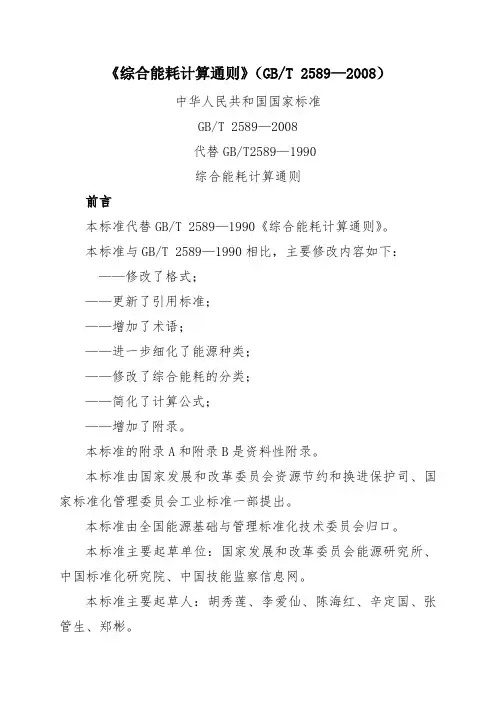 《综合能耗计算通则》（GB/T 2589—2008）

中华人民共和国国家标准

GB/T 2589—2008

代替 GB/T2589—1990

综合能耗计算通则

前言

本标准代替 GB/T 2589—1990《综合能耗计算通则》。

本标准与 GB/T 2589—1990 相比，主要修改内容如下：

——修改了格式；

——更新了引用标准；

——增加了术语；

——进一步细化了能源种类；

——修改了综合能耗的分类；

——简化了计算公式；

——增加了附录。

本标准的附录 A 和附录 B 是资料性附录。

本标准由国家发展和改革委员会资源节约和换进保护司、国家标准化管理委员会工业标准一部提出。

本标准由全国能源基础与管理标准化技术委员会归口。

本标准主要起草单位：国家发展和改革委员会能源研究所、中国标准化研究院、中国技能监察信息网。

本标准主要起草人：胡秀莲、李爱仙、陈海红、辛定国、张管生、郑彬。